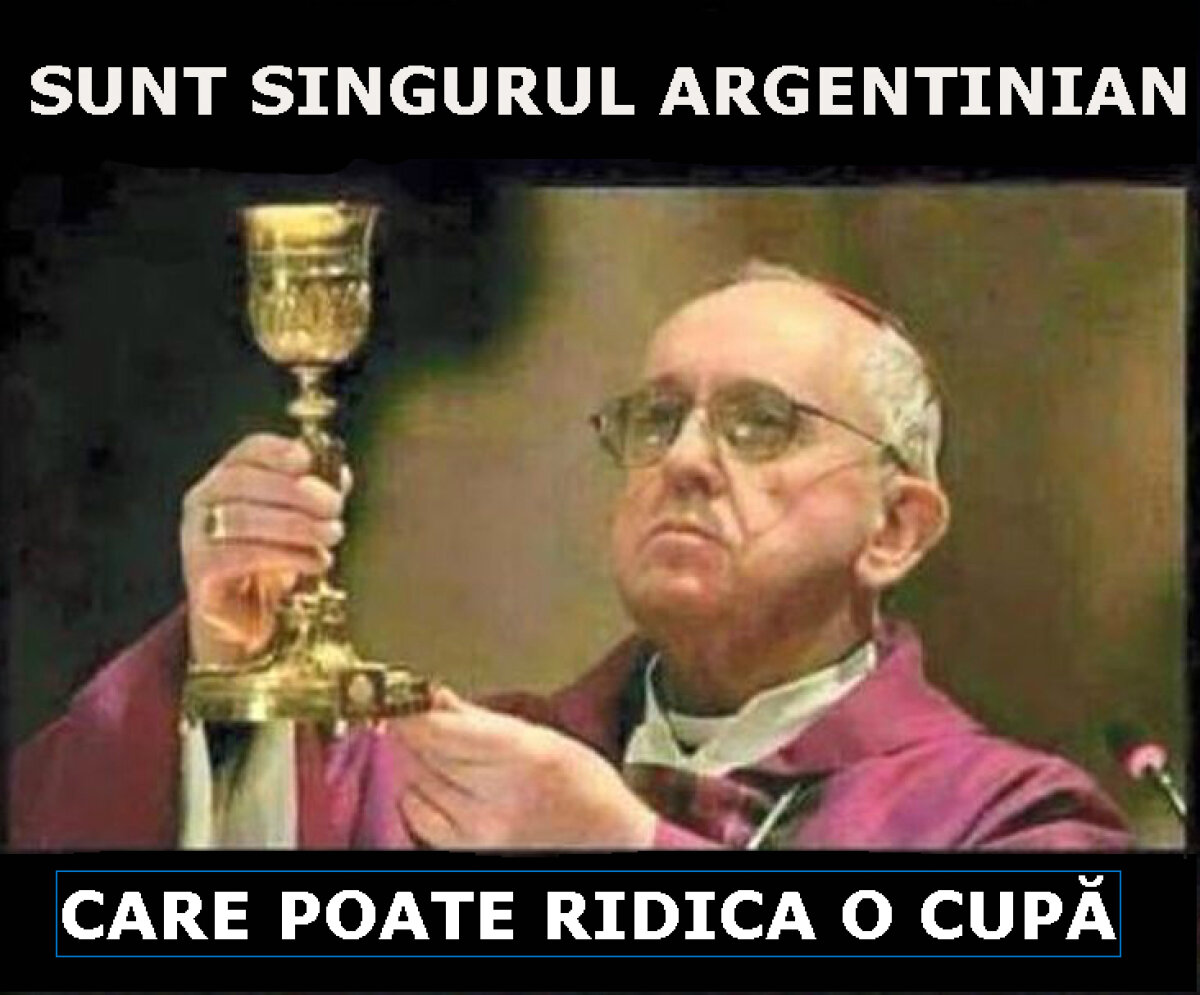 SUNT SINGURUL ARGENTINIAN

CARE POATE RIDICA O CUPĂ